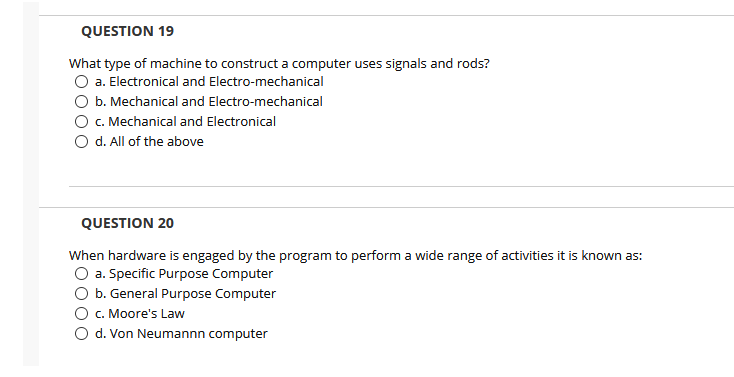 QUESTION 19

What type of machine to construct a computer uses signals and rods?
a. Electronical and Electro-mechanical
b. Mechanical and Electro-mechanical
c. Mechanical and Electronical
d. All of the above

QUESTION 20

When hardware is engaged by the program to perform a wide range of activities it is known as:
a. Specific Purpose Computer
b. General Purpose Computer
c. Moore's Law
d. Von Neumannn computer